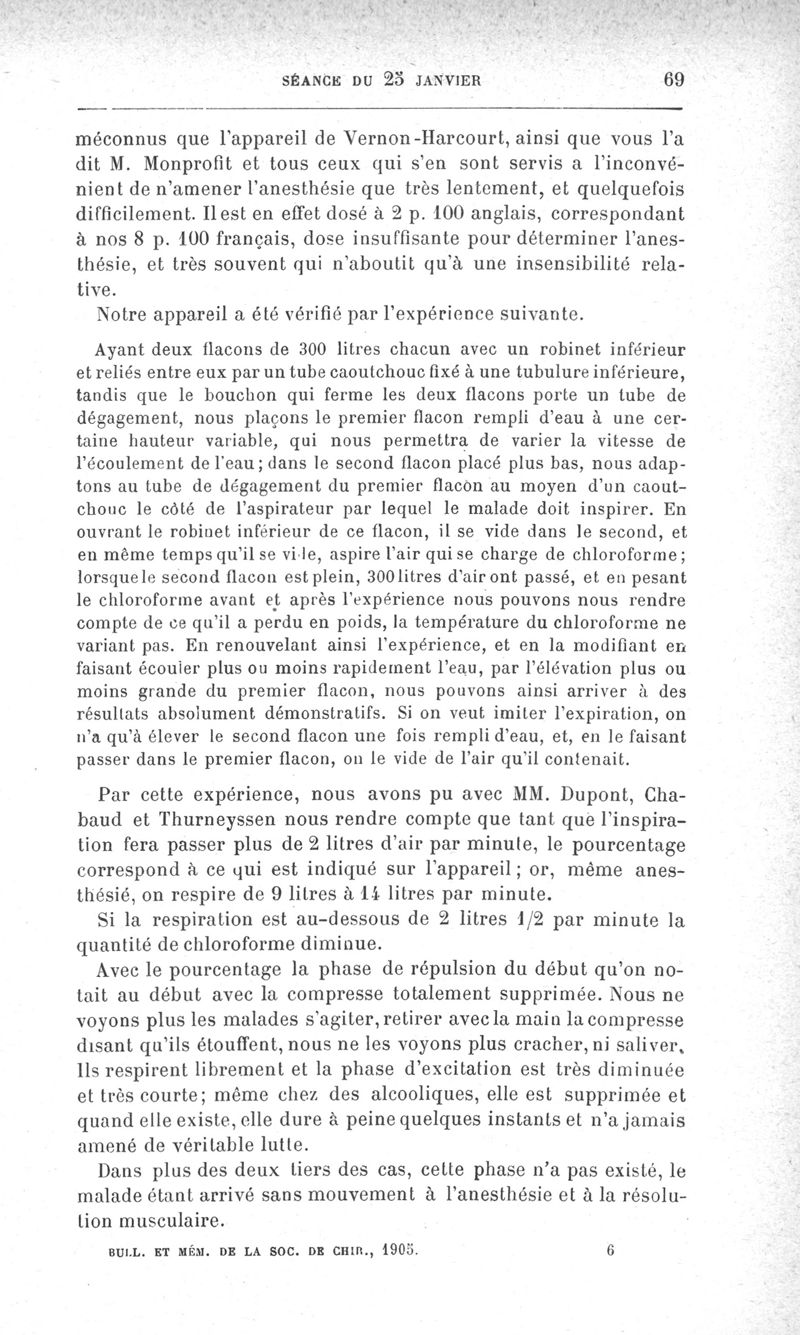 SÉANCE DU 25 JANVIER 69

méconnus que l'appareil de Vernon-Harcourt, ainsi que vous l'a dit M. Monprofit et tous ceux qui s'en sont servis a l'inconvénient de n'amener l'anesthésie que très lentement, et quelquefois difficilement. Il est en effet dosé à 2 p. 100 anglais, correspondant à nos 8 p. 100 français, dose insuffisante pour déterminer l'anesthésie, et très souvent qui n'aboutit qu'à une insensibilité relative.

Notre appareil a été vérifié par l'expérience suivante.

Ayant deux flacons de 300 litres chacun avec un robinet inférieur et reliés entre eux par un tube caoutchouc fixé à une tubulure inférieure, tandis que le bouchon qui ferme les deux flacons porte un tube de dégagement, nous plaçons le premier flacon rempli d'eau à une certaine hauteur variable, qui nous permettra de varier la vitesse de l'écoulement de l'eau; dans le second flacon placé plus bas, nous adaptons au tube de dégagement du premier flacon au moyen d'un caoutchouc le côté de l'aspirateur par lequel le malade doit inspirer. En ouvrant le robinet inférieur de ce flacon, il se vide dans le second, et en même temps qu'il se vide, aspire l'air qui se charge de chloroforme; lorsque le second flacon est plein, 300 litres d'air ont passé, et en pesant le chloroforme avant et après l'expérience nous pouvons nous rendre compte de ce qu'il a perdu en poids, la température du chloroforme ne variant pas. En renouvelant ainsi l'expérience, et en la modifiant en faisant écouler plus ou moins rapidement l'eau, par l'élévation plus ou moins grande du premier flacon, nous pouvons ainsi arriver à des résultats absolument démonstratifs. Si on veut imiter l'expiration, on n'a qu'à élever le second flacon une fois rempli d'eau, et, en le faisant passer dans le premier flacon, on le vide de l'air qu'il contenait.

Par cette expérience, nous avons pu avec MM. Dupont, Chabaud et Thurneyssen nous rendre compte que tant que l'inspiration fera passer plus de 2 litres d'air par minute, le pourcentage correspond à ce qui est indiqué sur l'appareil; or, même anesthésié, on respire de 9 litres à 14 litres par minute.

Si la respiration est au-dessous de 2 litres 1/2 par minute la quantité de chloroforme diminue.

Avec le pourcentage la phase de répulsion du début qu'on notait au début avec la compresse totalement supprimée. Nous ne voyons plus les malades s'agiter, retirer avec la main la compresse disant qu'ils étouffent, nous ne les voyons plus cracher, ni saliver. Ils respirent librement et la phase d'excitation est très diminuée et très courte; même chez des alcooliques, elle est supprimée et quand elle existe, elle dure à peine quelques instants et n'a jamais amené de véritable lutte.

Dans plus des deux tiers des cas, cette phase n'a pas existé, le malade étant arrivé sans mouvement à l'anesthésie et à la résolution musculaire.

BULL. ET MÉM. DE LA SOC. DE CHIR., 1905. 6